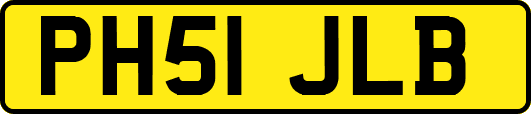 PH51 JLB